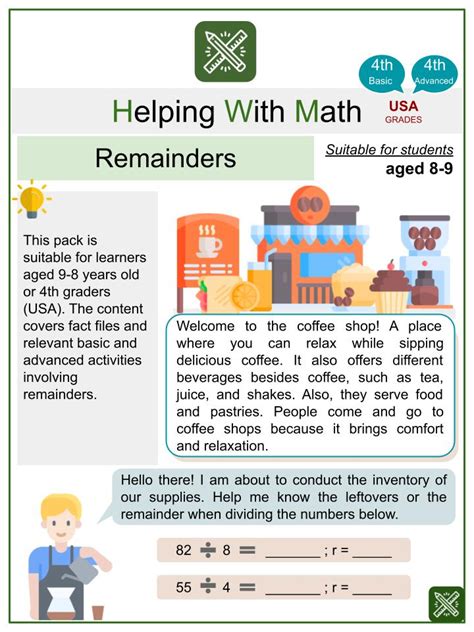 4th
Basic

4th
Advanced

Helping With Math

USA
GRADES

Remainders

Suitable for students
aged 8-9

This pack is suitable for learners aged 9-8 years old or 4th graders (USA). The content covers fact files and relevant basic and advanced activities involving remainders.

Welcome to the coffee shop! A place where you can relax while sipping delicious coffee. It also offers different beverages besides coffee, such as tea, juice, and shakes. Also, they serve food and pastries. People come and go to coffee shops because it brings comfort and relaxation.

Hello there! I am about to conduct the inventory of our supplies. Help me know the leftovers or the remainder when dividing the numbers below.

$82 \div 8 =$ _______ ; r = _____

$55 \div 4 =$ _______ ; r = _____